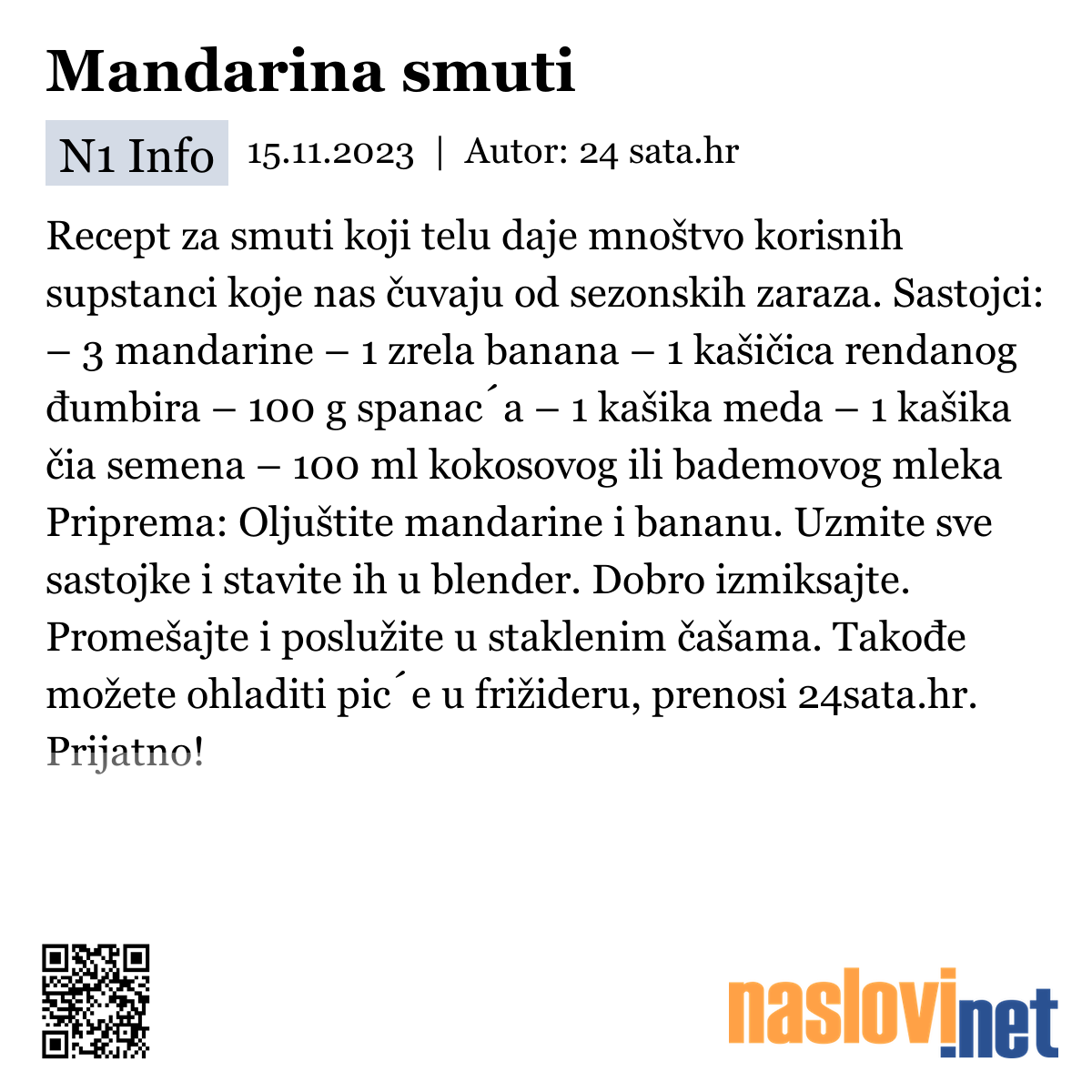 Mandarina smuti

N1 Info 15.11.2023 | Autor: 24 sata.hr

Recept za smuti koji telu daje mnoštvo korisnih supstanci koje nas čuvaju od sezonskih zaraza. Sastojci: – 3 mandarine – 1 zrela banana – 1 kašičica rendanog đumbira – 100 g spanac´a – 1 kašika meda – 1 kašika čia semena – 100 ml kokosovog ili bademovog mleka Priprema: Oljuštite mandarine i bananu. Uzmite sve sastojke i stavite ih u blender. Dobro izmiksajte. Promešajte i poslužite u staklenim čašama. Takođe možete ohladiti pic´e u frižideru, prenosi 24sata.hr. Prijatno!

naslovi.net